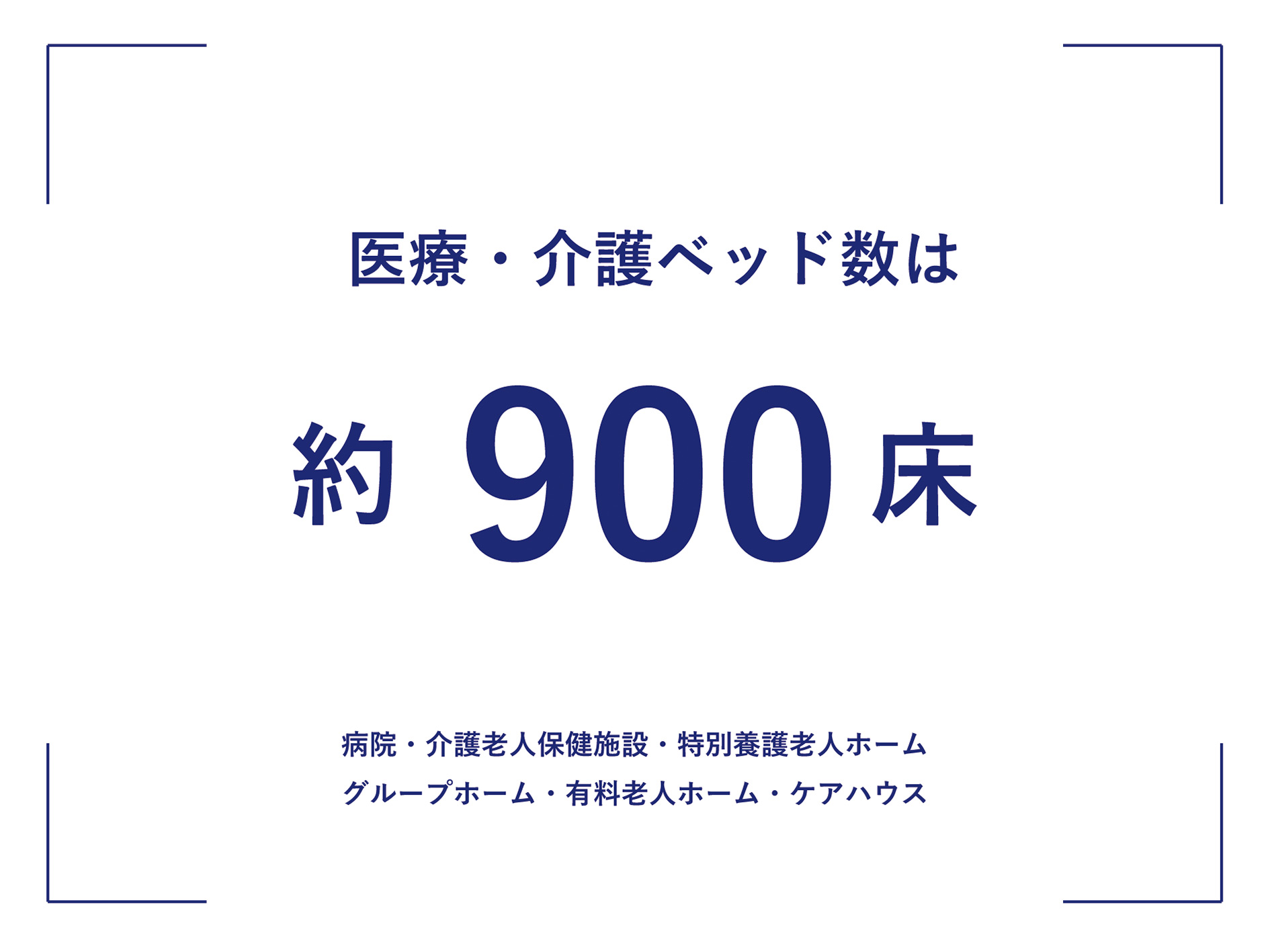 医療・介護ベッド数は

約 900 床

病院・介護老人保健施設・特別養護老人ホーム
グループホーム・有料老人ホーム・ケアハウス